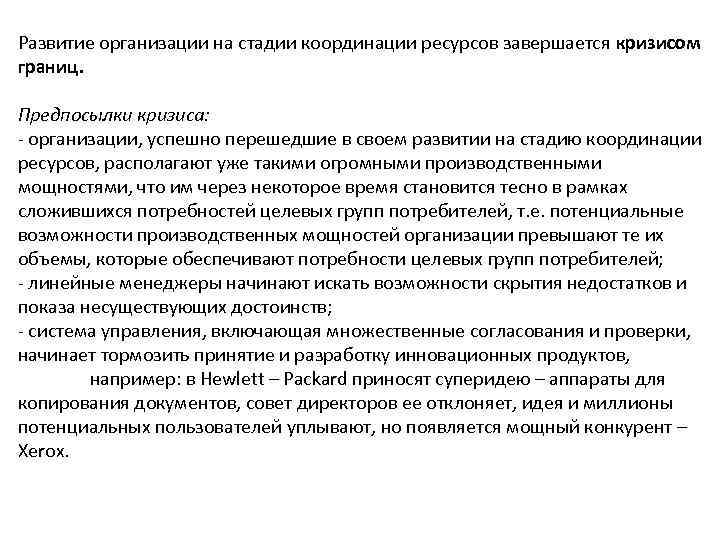 Развитие организации на стадии координации ресурсов завершается кризисом границ.

Предпосылки кризиса:
- организации, успешно перешедшие в своем развитии на стадию координации ресурсов, располагают уже такими огромными производственными мощностями, что им через некоторое время становится тесно в рамках сложившихся потребностей целевых групп потребителей, т.е. потенциальные возможности производственных мощностей организации превышают те их объемы, которые обеспечивают потребности целевых групп потребителей;
- линейные менеджеры начинают искать возможности скрытия недостатков и показа несуществующих достоинств;
- система управления, включающая множественные согласования и проверки, начинает тормозить принятие и разработку инновационных продуктов,
например: в Hewlett – Packard приносят суперидею – аппараты для копирования документов, совет директоров ее отклоняет, идея и миллионы потенциальных пользователей уплывают, но появляется мощный конкурент – Xerox.